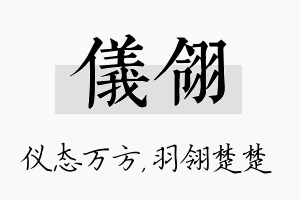 儀翎

仪态万方,羽翎楚楚